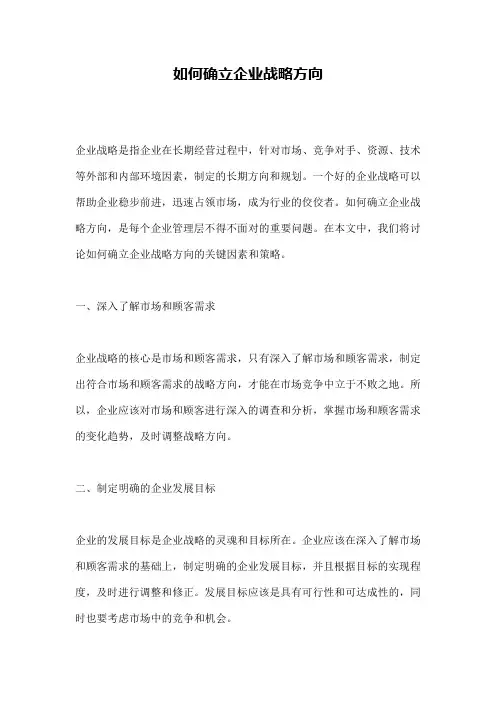 如何确立企业战略方向

企业战略是指企业在长期经营过程中，针对市场、竞争对手、资源、技术等外部和内部环境因素，制定的长期方向和规划。一个好的企业战略可以帮助企业稳步前进，迅速占领市场，成为行业的佼佼者。如何确立企业战略方向，是每个企业管理层不得不面对的重要问题。在本文中，我们将讨论如何确立企业战略方向的关键因素和策略。

一、深入了解市场和顾客需求

企业战略的核心是市场和顾客需求，只有深入了解市场和顾客需求，制定出符合市场和顾客需求的战略方向，才能在市场竞争中立于不败之地。所以，企业应该对市场和顾客进行深入的调查和分析，掌握市场和顾客需求的变化趋势，及时调整战略方向。

二、制定明确的企业发展目标

企业的发展目标是企业战略的灵魂和目标所在。企业应该在深入了解市场和顾客需求的基础上，制定明确的企业发展目标，并且根据目标的实现程度，及时进行调整和修正。发展目标应该是具有可行性和可达成性的，同时也要考虑市场中的竞争和机会。